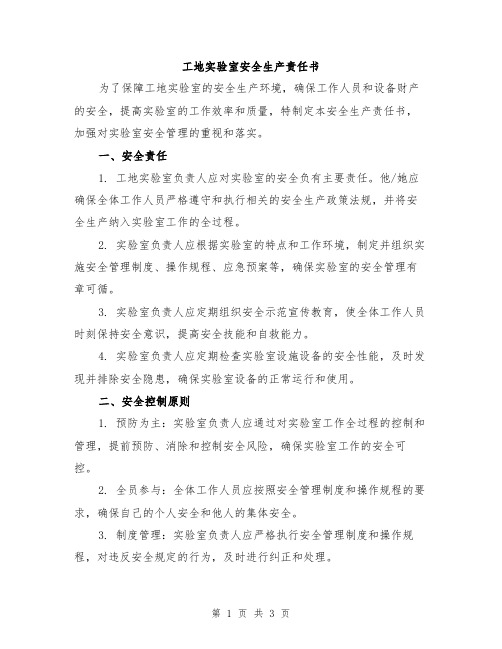 工地实验室安全生产责任书

为了保障工地实验室的安全生产环境，确保工作人员和设备财产的安全，提高实验室的工作效率和质量，特制定本安全生产责任书，加强对实验室安全管理的重视和落实。

一、安全责任

1. 工地实验室负责人应对实验室的安全负有主要责任。他/她应确保全体工作人员严格遵守和执行相关的安全生产政策法规，并将安全生产纳入实验室工作的全过程。

2. 实验室负责人应根据实验室的特点和工作环境，制定并组织实施安全管理制度、操作规程、应急预案等，确保实验室的安全管理有章可循。

3. 实验室负责人应定期组织安全示范宣传教育，使全体工作人员时刻保持安全意识，提高安全技能和自救能力。

4. 实验室负责人应定期检查实验室设施设备的安全性能，及时发现并排除安全隐患，确保实验室设备的正常运行和使用。

二、安全控制原则

1. 预防为主：实验室负责人应通过对实验室工作全过程的控制和管理，提前预防、消除和控制安全风险，确保实验室工作的安全可控。

2. 全员参与：全体工作人员应按照安全管理制度和操作规程的要求，确保自己的个人安全和他人的集体安全。

3. 制度管理：实验室负责人应严格执行安全管理制度和操作规程，对违反安全规定的行为，及时进行纠正和处理。

第 1 页 共 3 页